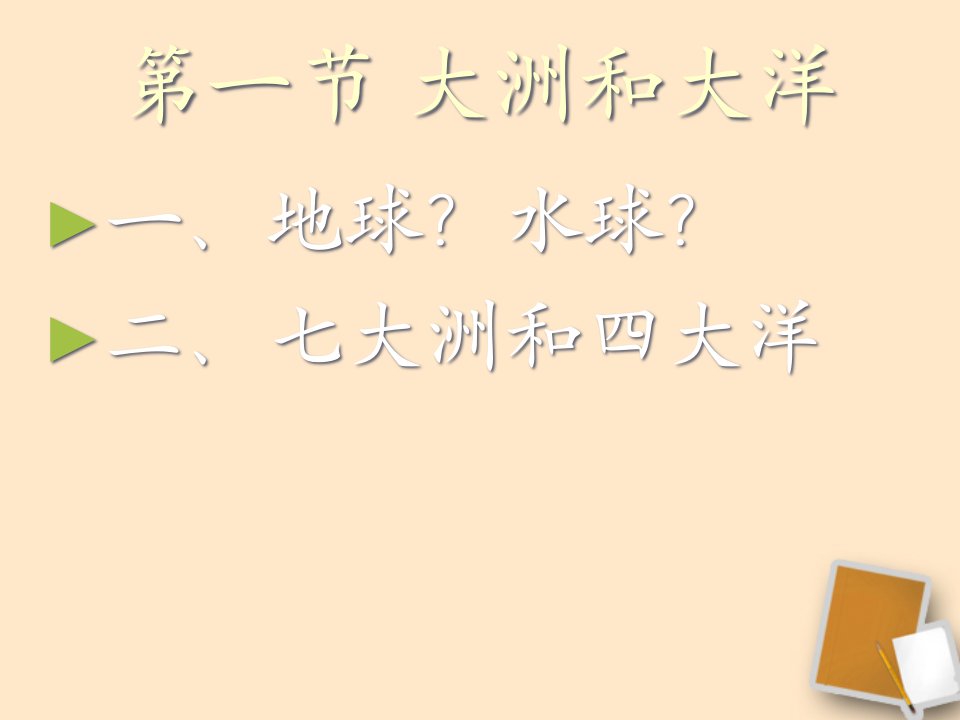 第一节 大洲和大洋

一、地球？水球？

二、七大洲和四大洋